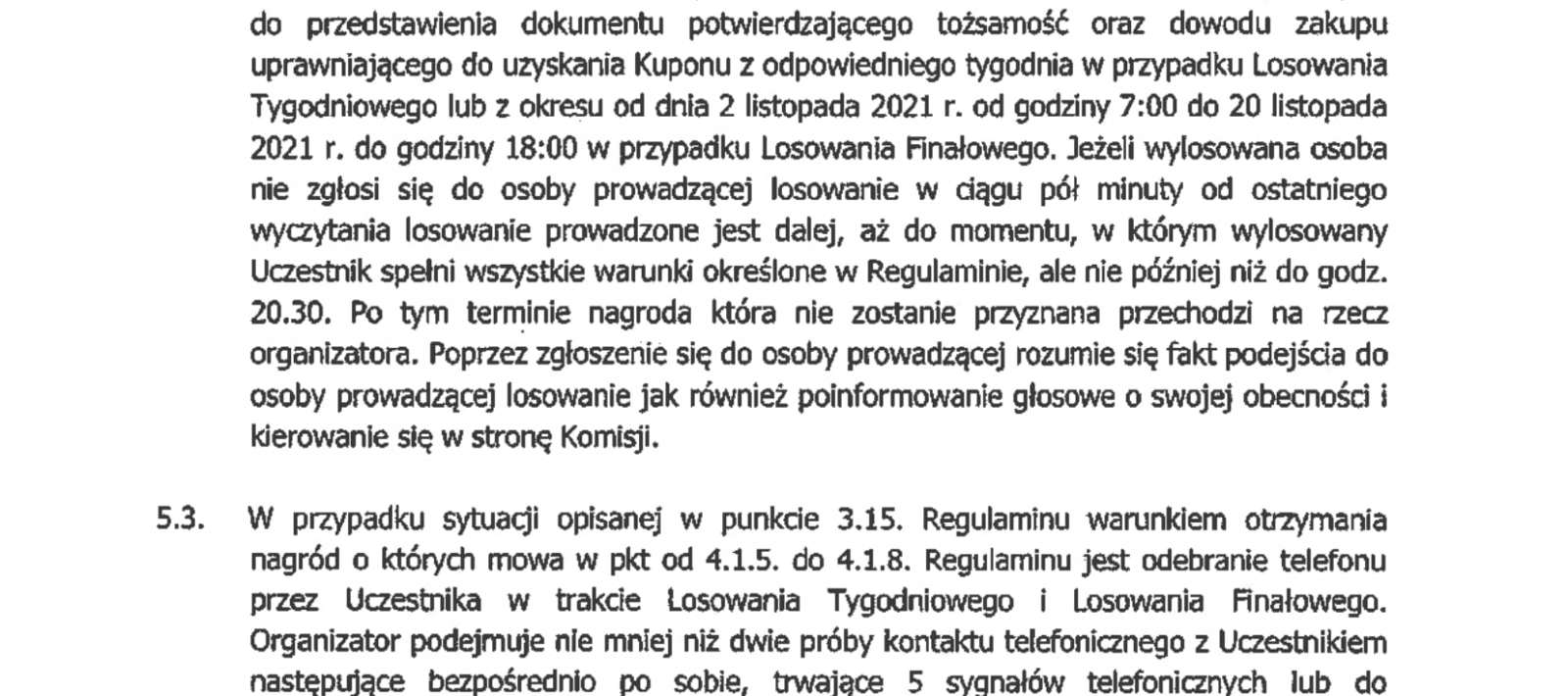 do przedstawienia dokumentu potwierdzającego tożsamość oraz dowodu zakupu uprawniającego do uzyskania Kuponu z odpowiedniego tygodnia w przypadku Losowania Tygodniowego lub z okresu od dnia 2 listopada 2021 r. od godziny 7:00 do 20 listopada 2021 r. do godziny 18:00 w przypadku Losowania Finałowego. Jeżeli wylosowana osoba nie zgłosi się do osoby prowadzącej losowanie w ciągu pół minuty od ostatniego wyczytania losowanie prowadzone jest dalej, aż do momentu, w którym wylosowany Uczestnik spełni wszystkie warunki określone w Regulaminie, ale nie później niż do godz. 20.30. Po tym terminie nagroda która nie zostanie przyznana przechodzi na rzecz organizatora. Poprzez zgłoszenie się do osoby prowadzącej rozumie się fakt podejścia do osoby prowadzącej losowanie jak również poinformowanie głosowe o swojej obecności i kierowanie się w stronę Komisji.

5.3. W przypadku sytuacji opisanej w punkcie 3.15. Regulaminu warunkiem otrzymania nagród o których mowa w pkt od 4.1.5. do 4.1.8. Regulaminu jest odebranie telefonu przez Uczestnika w trakcie Losowania Tygodniowego i Losowania Finałowego. Organizator podejmuje nie mniej niż dwie próby kontaktu telefonicznego z Uczestnikiem następujące bezpośrednio po sobie, trwające 5 sygnałów telefonicznych lub do